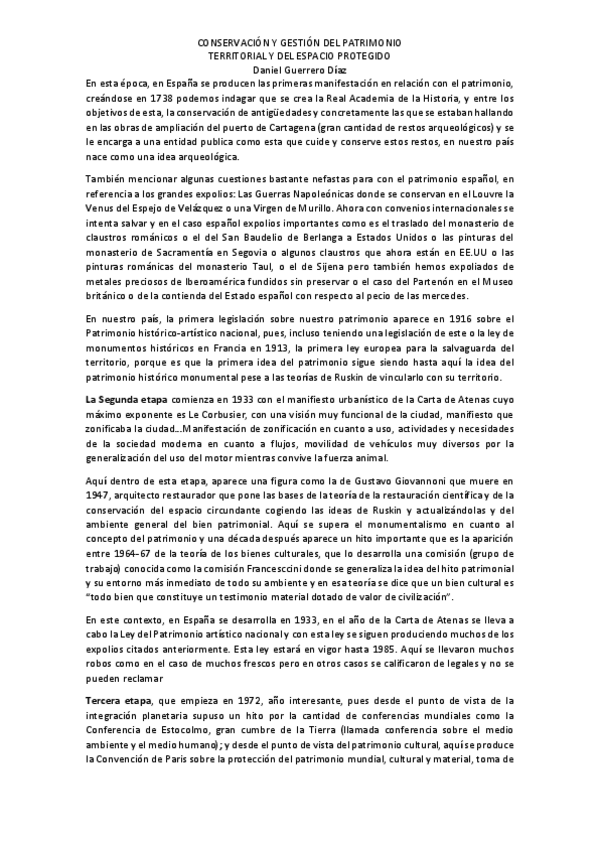 CONSERVACIÓN Y GESTIÓN DEL PATRIMONIO
TERRITORIAL Y DEL ESPACIO PROTEGIDO
Daniel Guerrero Díaz

En esta época, en España se producen las primeras manifestación en relación con el patrimonio, creándose en 1738 podemos indagar que se crea la Real Academia de la Historia, y entre los objetivos de esta, la conservación de antigüedades y concretamente las que se estaban hallando en las obras de ampliación del puerto de Cartagena (gran cantidad de restos arqueológicos) y se le encarga a una entidad publica como esta que cuide y conserve estos restos, en nuestro país nace como una idea arqueológica.

También mencionar algunas cuestiones bastante nefastas para con el patrimonio español, en referencia a los grandes expolios: Las Guerras Napoleónicas donde se conservan en el Louvre la Venus del Espejo de Velázquez o una Virgen de Murillo. Ahora con convenios internacionales se intenta salvar y en el caso español expolios importantes como es el traslado del monasterio de claustros románicos o el del San Baudelio de Berlanga a Estados Unidos o las pinturas del monasterio de Sacramentía en Segovia o algunos claustros que ahora están en EE.UU o las pinturas románicas del monasterio Taul, o el de Sijena pero también hemos expoliados de metales preciosos de Iberoamérica fundidos sin preservar o el caso del Partenón en el Museo británico o de la contienda del Estado español con respecto al pecio de las mercedes.

En nuestro país, la primera legislación sobre nuestro patrimonio aparece en 1916 sobre el Patrimonio histórico-artístico nacional, pues, incluso teniendo una legislación de este o la ley de monumentos históricos en Francia en 1913, la primera ley europea para la salvaguarda del territorio, porque es que la primera idea del patrimonio sigue siendo hasta aquí la idea del patrimonio histórico monumental pese a las teorías de Ruskin de vincularlo con su territorio.

La Segunda etapa comienza en 1933 con el manifiesto urbanístico de la Carta de Atenas cuyo máximo exponente es Le Corbusier, con una visión muy funcional de la ciudad, manifiesto que zonificaba la ciudad...Manifestación de zonificación en cuanto a uso, actividades y necesidades de la sociedad moderna en cuanto a flujos, movilidad de vehículos muy diversos por la generalización del uso del motor mientras convive la fuerza animal.

Aquí dentro de esta etapa, aparece una figura como la de Gustavo Giovannoni que muere en 1947, arquitecto restaurador que pone las bases de la teoría de la restauración científica y de la conservación del espacio circundante cogiendo las ideas de Ruskin y actualizándolas y del ambiente general del bien patrimonial. Aquí se supera el monumentalismo en cuanto al concepto del patrimonio y una década después aparece un hito importante que es la aparición entre 1964-67 de la teoría de los bienes culturales, que lo desarrolla una comisión (grupo de trabajo) conocida como la comisión Francesccini donde se generaliza la idea del hito patrimonial y su entorno más inmediato de todo su ambiente y en esa teoría se dice que un bien cultural es "todo bien que constituye un testimonio material dotado de valor de civilización".

En este contexto, en España se desarrolla en 1933, en el año de la Carta de Atenas se lleva a cabo la Ley del Patrimonio artístico nacional y con esta ley se siguen produciendo muchos de los expolios citados anteriormente. Esta ley estará en vigor hasta 1985. Aquí se llevaron muchos robos como en el caso de muchos frescos pero en otros casos se calificaron de legales y no se pueden reclamar

Tercera etapa, que empieza en 1972, año interesante, pues desde el punto de vista de la integración planetaria supuso un hito por la cantidad de conferencias mundiales como la Conferencia de Estocolmo, gran cumbre de la Tierra (llamada conferencia sobre el medio ambiente y el medio humano); y desde el punto de vista del patrimonio cultural, aquí se produce la Convención de Paris sobre la protección del patrimonio mundial, cultural y material, toma de